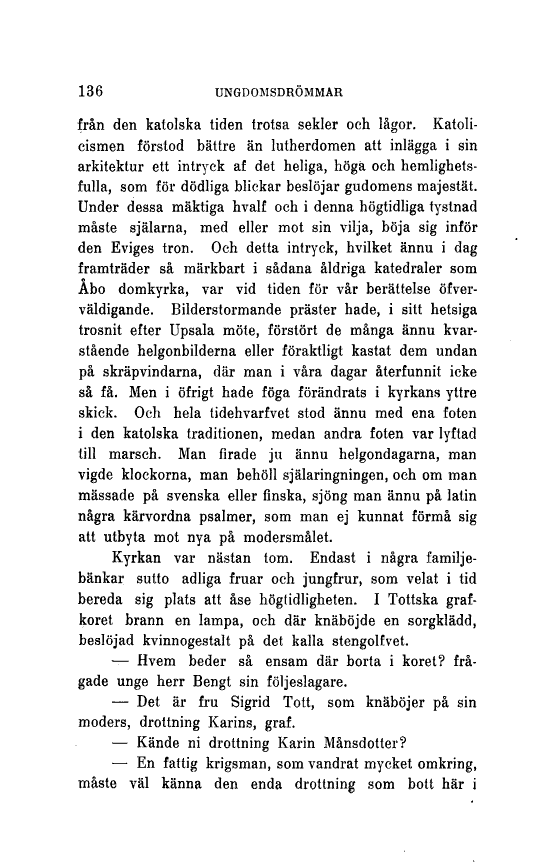 136 UNGDOMSDRÖMMAR

från den katolska tiden trotsa sekler och lågor. Katolicismen förstod bättre än lutherdomen att inlägga i sin arkitektur ett intryck af det heliga, höga och hemlighetsfulla, som för dödliga blickar beslöjar gudomens majestät. Under dessa mäktiga hvalf och i denna högtidliga tystnad måste själarna, med eller mot sin vilja, böja sig inför den Eviges tron. Och detta intryck, hvilket ännu i dag framträder så märkbart i sådana åldriga katedraler som Åbo domkyrka, var vid tiden för vår berättelse öfverväldigande. Bilderstormande präster hade, i sitt hetsiga trosnit efter Upsala möte, förstört de många ännu kvarstående helgonbilderna eller föraktligt kastat dem undan på skräpvindarna, där man i våra dagar återfunnit icke så få. Men i öfrigt hade föga förändrats i kyrkans yttre skick. Och hela tidehvarfvet stod ännu med ena foten i den katolska traditionen, medan andra foten var lyftad till marsch. Man firade ju ännu helgondagarna, man vigde klockorna, man behöll själaringningen, och om man mässade på svenska eller finska, sjöng man ännu på latin några kärvordna psalmer, som man ej kunnat förmå sig att utbyta mot nya på modersmålet.

Kyrkan var nästan tom. Endast i några familjebänkar sutto adliga fruar och jungfrur, som velat i tid bereda sig plats att åse högtidligheten. I Tottska grafkoret brann en lampa, och där knäböjde en sorgklädd, beslöjad kvinnogestalt på det kalla stengolfvet.

— Hvem beder så ensam där borta i koret? frågade unge herr Bengt sin följeslagare.

— Det är fru Sigrid Tott, som knäböjer på sin moders, drottning Karins, graf.

— Kände ni drottning Karin Månsdotter?

— En fattig krigsman, som vandrat mycket omkring, måste väl känna den enda drottning som bott här i